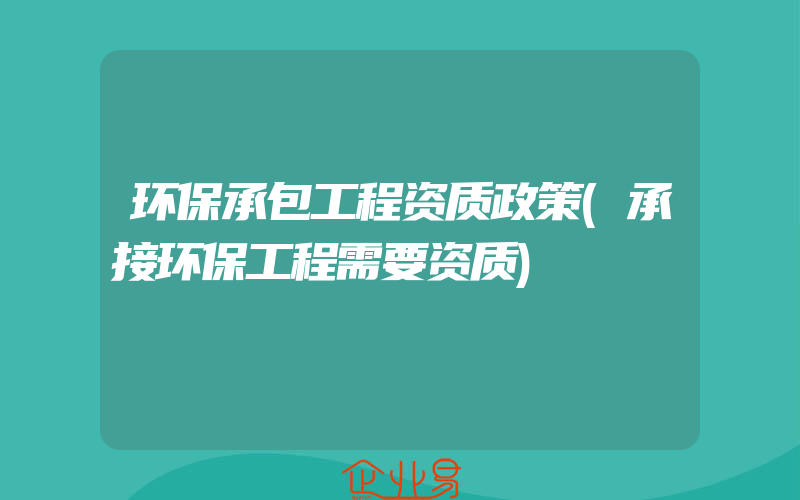 环保承包工程资质政策(承接环保工程需要资质)

企业易